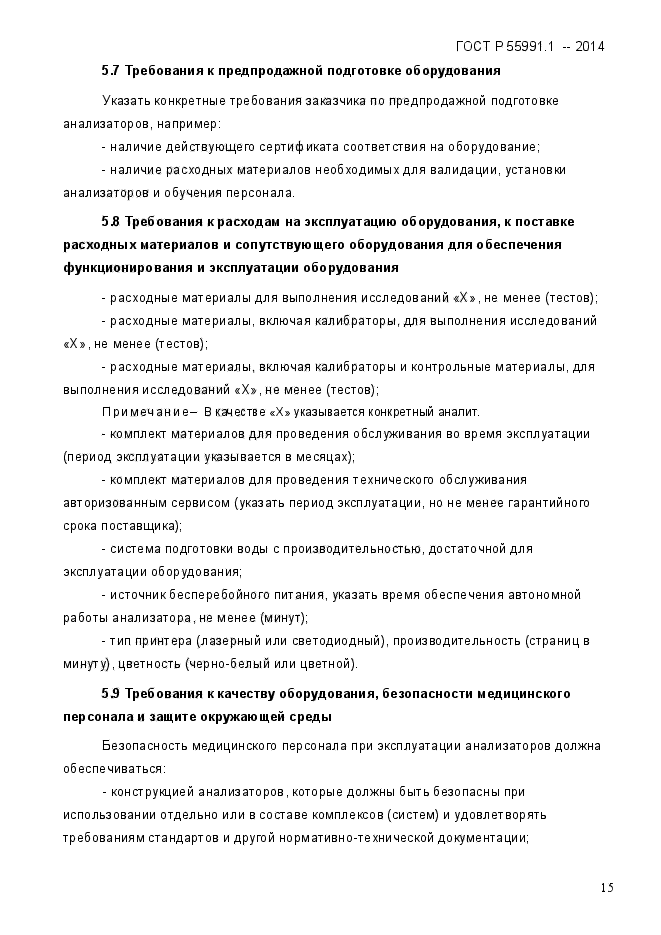 ГОСТ Р 55991.1 -- 2014

5.7 Требования к предпродажной подготовке оборудования

Указать конкретные требования заказчика по предпродажной подготовке анализаторов, например:

- наличие действующего сертификата соответствия на оборудование;

- наличие расходных материалов необходимых для валидации, установки анализаторов и обучения персонала.

5.8 Требования к расходам на эксплуатацию оборудования, к поставке расходных материалов и сопутствующего оборудования для обеспечения функционирования и эксплуатации оборудования

- расходные материалы для выполнения исследований «Х», не менее (тестов);

- расходные материалы, включая калибраторы, для выполнения исследований «Х», не менее (тестов);

- расходные материалы, включая калибраторы и контрольные материалы, для выполнения исследований «Х», не менее (тестов);

Примечание– В качестве «Х» указывается конкретный аналит.

- комплект материалов для проведения обслуживания во время эксплуатации (период эксплуатации указывается в месяцах);

- комплект материалов для проведения технического обслуживания авторизованным сервисом (указать период эксплуатации, но не менее гарантийного срока поставщика);

- система подготовки воды с производительностью, достаточной для эксплуатации оборудования;

- источник бесперебойного питания, указать время обеспечения автономной работы анализатора, не менее (минут);

- тип принтера (лазерный или светодиодный), производительность (страниц в минуту), цветность (черно-белый или цветной).

5.9 Требования к качеству оборудования, безопасности медицинского персонала и защите окружающей среды

Безопасность медицинского персонала при эксплуатации анализаторов должна обеспечиваться:

- конструкцией анализаторов, которые должны быть безопасны при использовании отдельно или в составе комплексов (систем) и удовлетворять требованиям стандартов и другой нормативно-технической документации;

15